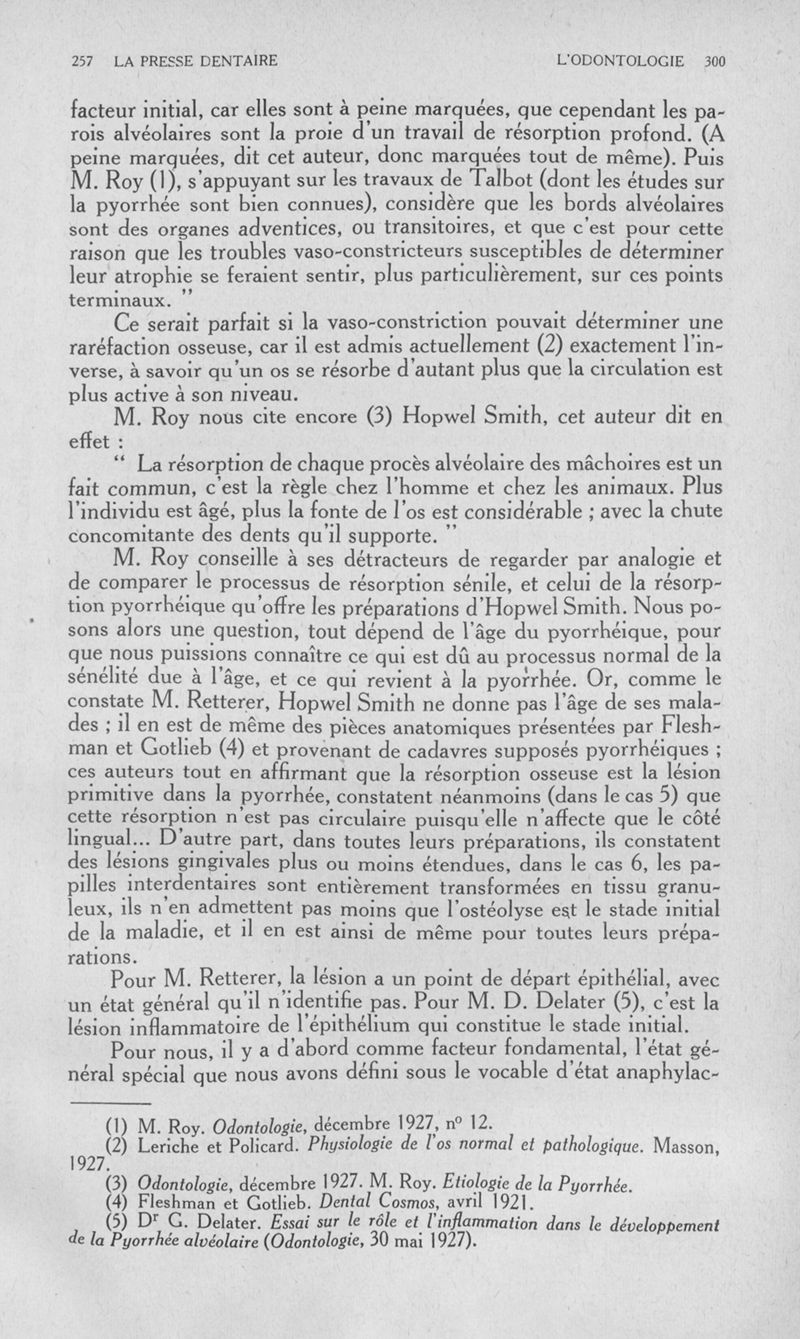 257 LA PRESSE DENTAIRE L'ODONTOLOGIE 300

facteur initial, car elles sont à peine marquées, que cependant les parois alvéolaires sont la proie d'un travail de résorption profond. (A peine marquées, dit cet auteur, donc marquées tout de même). Puis M. Roy (1), s'appuyant sur les travaux de Talbot (dont les études sur la pyorrhée sont bien connues), considère que les bords alvéolaires sont des organes adventices, ou transitoires, et que c'est pour cette raison que les troubles vaso-constricteurs susceptibles de déterminer leur atrophie se feraient sentir, plus particulièrement, sur ces points terminaux. "

Ce serait parfait si la vaso-constriction pouvait déterminer une raréfaction osseuse, car il est admis actuellement (2) exactement l'inverse, à savoir qu'un os se résorbe d'autant plus que la circulation est plus active à son niveau.

M. Roy nous cite encore (3) Hopwel Smith, cet auteur dit en effet :

" La résorption de chaque procès alvéolaire des mâchoires est un fait commun, c'est la règle chez l'homme et chez les animaux. Plus l'individu est âgé, plus la fonte de l'os est considérable ; avec la chute concomitante des dents qu'il supporte. "

M. Roy conseille à ses détracteurs de regarder par analogie et de comparer le processus de résorption sénile, et celui de la résorption pyorrhéique qu'offre les préparations d'Hopwel Smith. Nous posons alors une question, tout dépend de l'âge du pyorrhéique, pour que nous puissions connaître ce qui est dû au processus normal de la sénélité due à l'âge, et ce qui revient à la pyorrhée. Or, comme le constate M. Retterer, Hopwel Smith ne donne pas l'âge de ses malades ; il en est de même des pièces anatomiques présentées par Fleshman et Gotlieb (4) et provenant de cadavres supposés pyorrhéiques ; ces auteurs tout en affirmant que la résorption osseuse est la lésion primitive dans la pyorrhée, constatent néanmoins (dans le cas 5) que cette résorption n'est pas circulaire puisqu'elle n'affecte que le côté lingual... D'autre part, dans toutes leurs préparations, ils constatent des lésions gingivales plus ou moins étendues, dans le cas 6, les papilles interdentaires sont entièrement transformées en tissu granuleux, ils n'en admettent pas moins que l'ostéolyse est le stade initial de la maladie, et il en est ainsi de même pour toutes leurs préparations.

Pour M. Retterer, la lésion a un point de départ épithélial, avec un état général qu'il n'identifie pas. Pour M. D. Delater (5), c'est la lésion inflammatoire de l'épithélium qui constitue le stade initial.

Pour nous, il y a d'abord comme facteur fondamental, l'état général spécial que nous avons défini sous le vocable d'état anaphylac-

(1) M. Roy. Odontologie, décembre 1927, n° 12.
(2) Leriche et Policard. Physiologie de l'os normal et pathologique. Masson, 1927.
(3) Odontologie, décembre 1927. M. Roy. Etiologie de la Pyorrhée.
(4) Fleshman et Gotlieb. Dental Cosmos, avril 1921.
(5) Dr G. Delater. Essai sur le rôle et l'inflammation dans le développement de la Pyorrhée alvéolaire (Odontologie, 30 mai 1927).